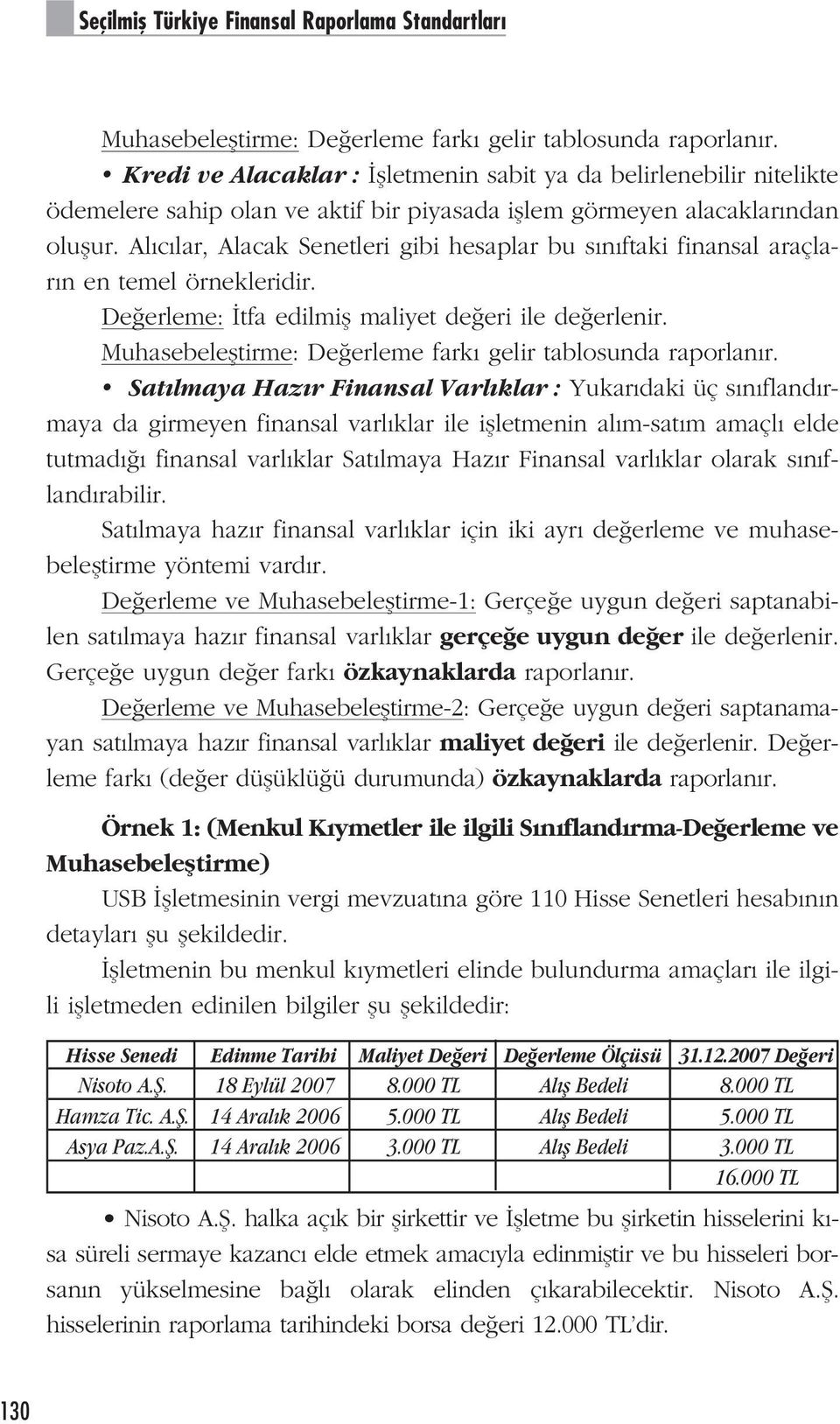 Seçilmiş Türkiye Finansal Raporlama Standartları

Muhasebeleştirme: Değerleme farkı gelir tablosunda raporlanır.

• Kredi ve Alacaklar : İşletmenin sabit ya da belirlenebilir nitelikte ödemelere sahip olan ve aktif bir piyasada işlem görmeyen alacaklarından oluşur. Alıcılar, Alacak Senetleri gibi hesaplar bu sınıftaki finansal araçların en temel örnekleridir.

Değerleme: İtfa edilmiş maliyet değeri ile değerlenir.

Muhasebeleştirme: Değerleme farkı gelir tablosunda raporlanır.

• Satılmaya Hazır Finansal Varlıklar : Yukarıdaki üç sınıflandırmaya da girmeyen finansal varlıklar ile işletmenin alım-satım amaçlı elde tutmadığı finansal varlıklar Satılmaya Hazır Finansal varlıklar olarak sınıflandırabilir.

Satılmaya hazır finansal varlıklar için iki ayrı değerleme ve muhasebeleştirme yöntemi vardır.

Değerleme ve Muhasebeleştirme-1: Gerçeğe uygun değeri saptanabilen satılmaya hazır finansal varlıklar gerçeğe uygun değer ile değerlenir. Gerçeğe uygun değer farkı özkaynaklarda raporlanır.

Değerleme ve Muhasebeleştirme-2: Gerçeğe uygun değeri saptanamayan satılmaya hazır finansal varlıklar maliyet değeri ile değerlenir. Değerleme farkı (değer düşüklüğü durumunda) özkaynaklarda raporlanır.

Örnek 1: (Menkul Kıymetler ile ilgili Sınıflandırma-Değerleme ve Muhasebeleştirme)

USB İşletmesinin vergi mevzuatına göre 110 Hisse Senetleri hesabının detayları şu şekildedir.

İşletmenin bu menkul kıymetleri elinde bulundurma amaçları ile ilgili işletmeden edinilen bilgiler şu şekildedir:

| Hisse Senedi | Edinme Tarihi | Maliyet Değeri | Değerleme Ölçüsü | 31.12.2007 Değeri |
|---|---|---|---|---|
| Nisoto A.Ş. | 18 Eylül 2007 | 8.000 TL | Alış Bedeli | 8.000 TL |
| Hamza Tic. A.Ş. | 14 Aralık 2006 | 5.000 TL | Alış Bedeli | 5.000 TL |
| Asya Paz.A.Ş. | 14 Aralık 2006 | 3.000 TL | Alış Bedeli | 3.000 TL |
| | | | | 16.000 TL |

• Nisoto A.Ş. halka açık bir şirkettir ve İşletme bu şirketin hisselerini kısa süreli sermaye kazancı elde etmek amacıyla edinmiştir ve bu hisseleri borsanın yükselmesine bağlı olarak elinden çıkarabilecektir. Nisoto A.Ş. hisselerinin raporlama tarihindeki borsa değeri 12.000 TL'dir.

130